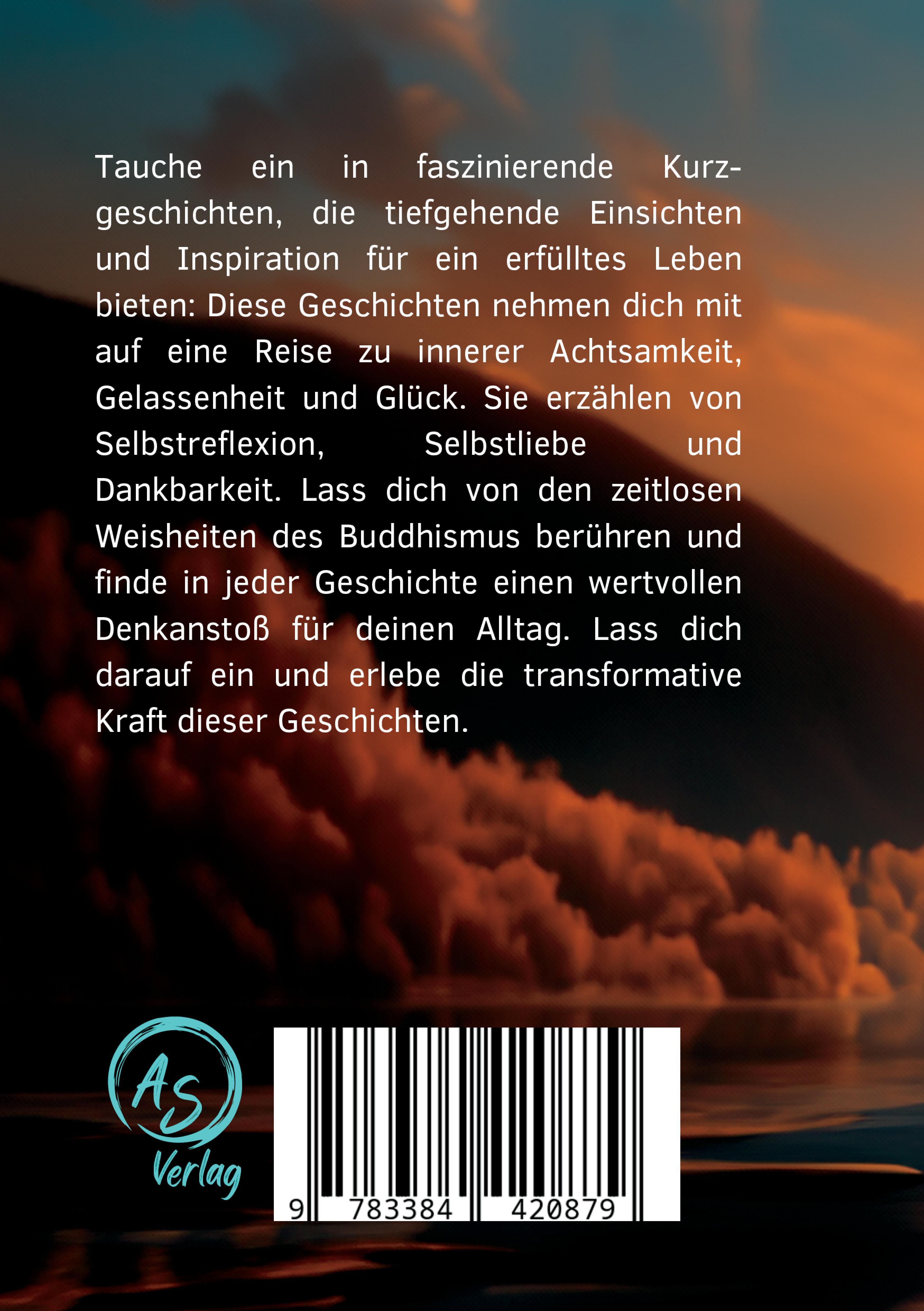 Tauche ein in faszinierende Kurzgeschichten, die tiefgehende Einsichten und Inspiration für ein erfülltes Leben bieten: Diese Geschichten nehmen dich mit auf eine Reise zu innerer Achtsamkeit, Gelassenheit und Glück. Sie erzählen von Selbstreflexion, Selbstliebe und Dankbarkeit. Lass dich von den zeitlosen Weisheiten des Buddhismus berühren und finde in jeder Geschichte einen wertvollen Denkanstoß für deinen Alltag. Lass dich darauf ein und erlebe die transformative Kraft dieser Geschichten.

AS
Verlag

9 783384 420879